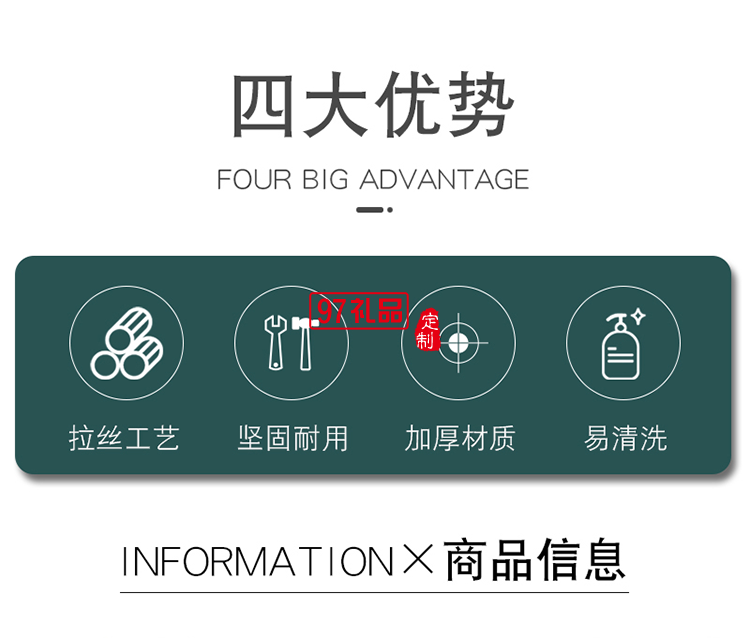 四大优势

FOUR BIG ADVANTAGE

97礼品 定制

拉丝工艺

坚固耐用

加厚材质

易清洗

INFORMATION × 商品信息